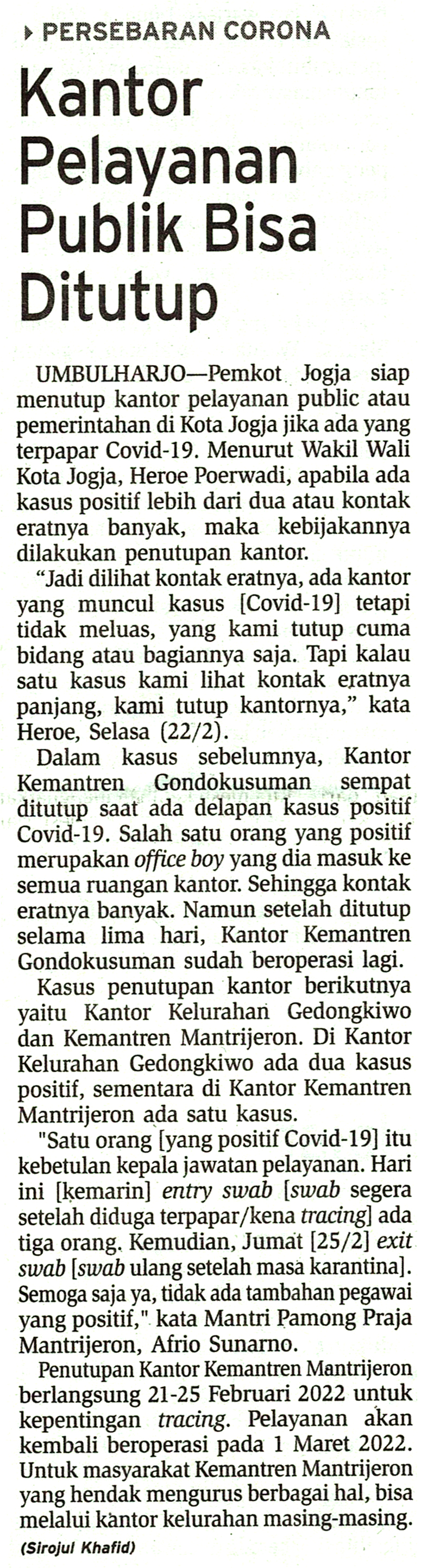 PERSEBARAN CORONA

Kantor Pelayanan Publik Bisa Ditutup

UMBULHARJO—Pemkot Jogja siap menutup kantor pelayanan public atau pemerintahan di Kota Jogja jika ada yang terpapar Covid-19. Menurut Wakil Wali Kota Jogja, Heroe Poerwadi, apabila ada kasus positif lebih dari dua atau kontak eratnya banyak, maka kebijakannya dilakukan penutupan kantor.

"Jadi dilihat kontak eratnya, ada kantor yang muncul kasus [Covid-19] tetapi tidak meluas, yang kami tutup cuma bidang atau bagiannya saja. Tapi kalau satu kasus kami lihat kontak eratnya panjang, kami tutup kantornya," kata Heroe, Selasa (22/2).

Dalam kasus sebelumnya, Kantor Kemantren Gondokusuman sempat ditutup saat ada delapan kasus positif Covid-19. Salah satu orang yang positif merupakan office boy yang dia masuk ke semua ruangan kantor. Sehingga kontak eratnya banyak. Namun setelah ditutup selama lima hari, Kantor Kemantren Gondokusuman sudah beroperasi lagi.

Kasus penutupan kantor berikutnya yaitu Kantor Kelurahan Gedongkiwo dan Kemantren Mantrijeron. Di Kantor Kelurahan Gedongkiwo ada dua kasus positif, sementara di Kantor Kemantren Mantrijeron ada satu kasus.

"Satu orang [yang positif Covid-19] itu kebetulan kepala jawatan pelayanan. Hari ini [kemarin] entry swab [swab segera setelah diduga terpapar/kena tracing] ada tiga orang. Kemudian, Jumat [25/2] exit swab [swab ulang setelah masa karantina]. Semoga saja ya, tidak ada tambahan pegawai yang positif," kata Mantri Pamong Praja Mantrijeron, Afrio Sunarno.

Penutupan Kantor Kemantren Mantrijeron berlangsung 21-25 Februari 2022 untuk kepentingan tracing. Pelayanan akan kembali beroperasi pada 1 Maret 2022. Untuk masyarakat Kemantren Mantrijeron yang hendak mengurus berbagai hal, bisa melalui kantor kelurahan masing-masing.

(Sirojul Khafid)